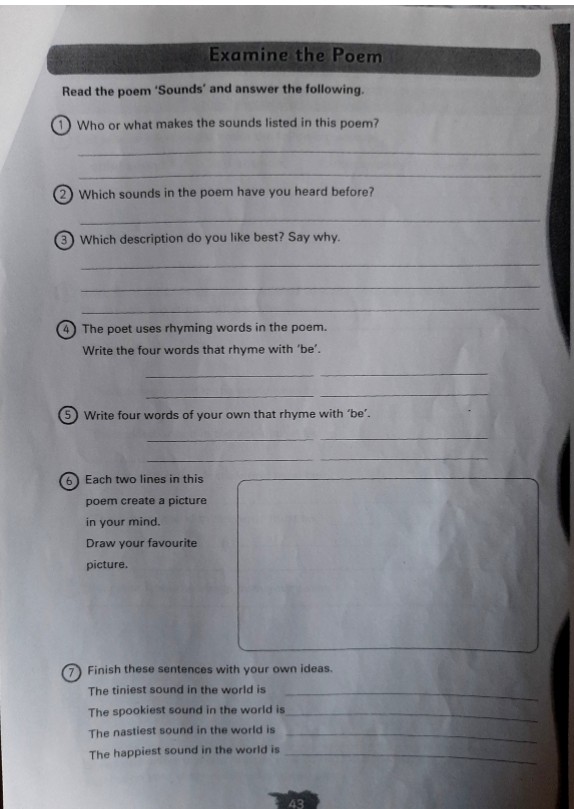 Examine the Poem

Read the poem 'Sounds' and answer the following.

1 Who or what makes the sounds listed in this poem?

2 Which sounds in the poem have you heard before?

3 Which description do you like best? Say why.

4 The poet uses rhyming words in the poem. Write the four words that rhyme with 'be'.

5 Write four words of your own that rhyme with 'be'.

6 Each two lines in this poem create a picture in your mind. Draw your favourite picture.

7 Finish these sentences with your own ideas.
The tiniest sound in the world is
The spookiest sound in the world is
The nastiest sound in the world is
The happiest sound in the world is

43